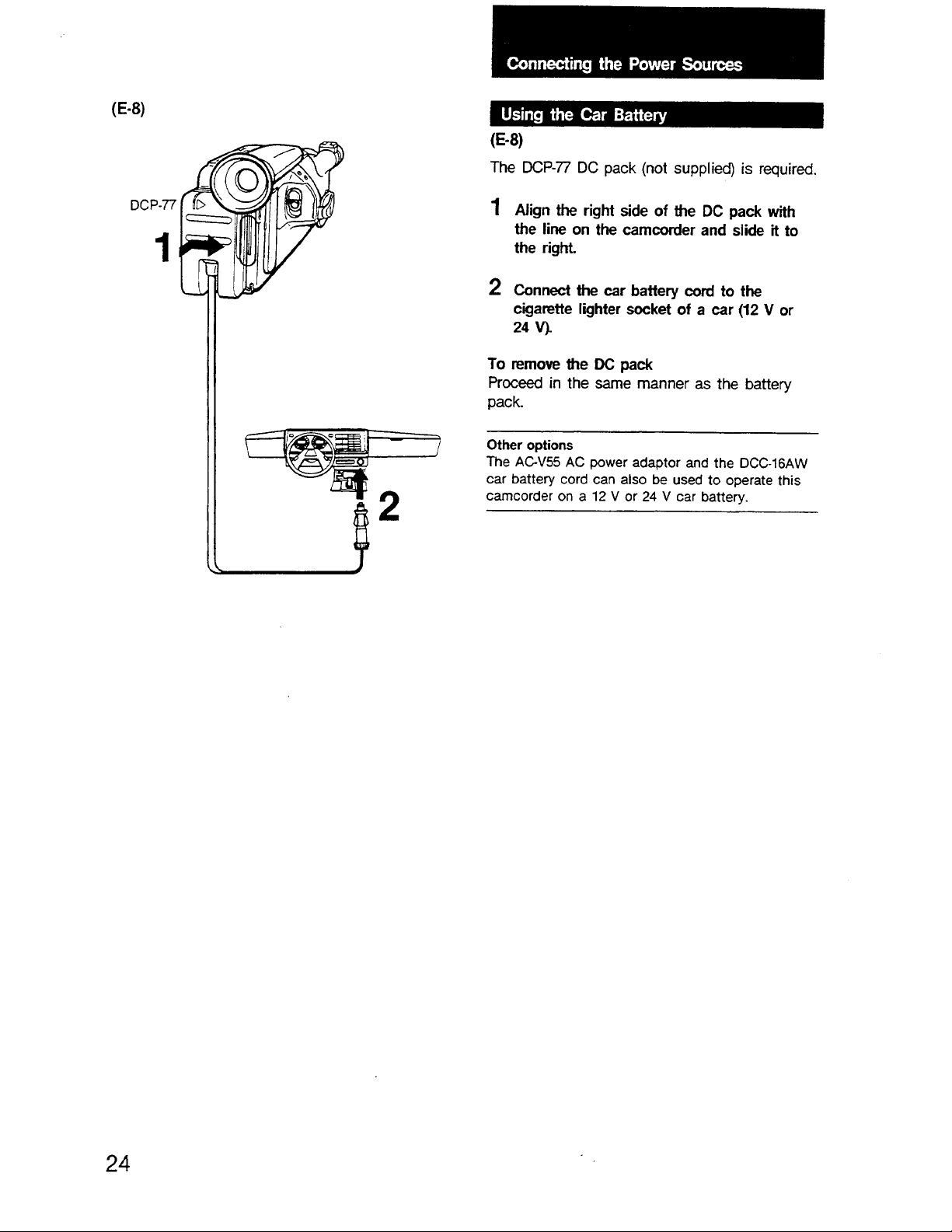 (E-8)

DCP-77

1

2

Connecting the Power Sources

Using the Car Battery

(E-8)

The DCP-77 DC pack (not supplied) is required.

1 Align the right side of the DC pack with the line on the camcorder and slide it to the right.

2 Connect the car battery cord to the cigarette lighter socket of a car (12 V or 24 V).

To remove the DC pack
Proceed in the same manner as the battery pack.

Other options
The AC-V55 AC power adaptor and the DCC-16AW car battery cord can also be used to operate this camcorder on a 12 V or 24 V car battery.

24